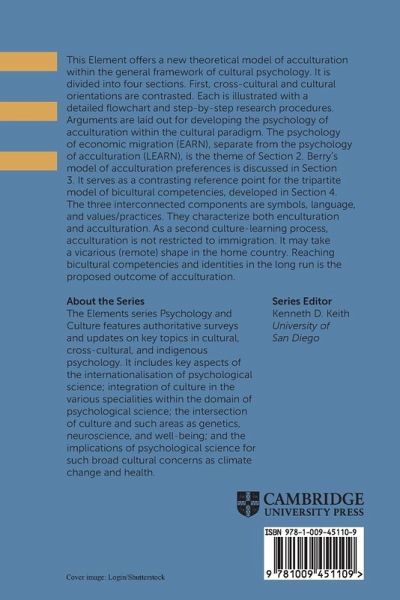 This Element offers a new theoretical model of acculturation within the general framework of cultural psychology. It is divided into four sections. First, cross-cultural and cultural orientations are contrasted. Each is illustrated with a detailed flowchart and step-by-step research procedures. Arguments are laid out for developing the psychology of acculturation within the cultural paradigm. The psychology of economic migration (EARN), separate from the psychology of acculturation (LEARN), is the theme of Section 2. Berry's model of acculturation preferences is discussed in Section 3. It serves as a contrasting reference point for the tripartite model of bicultural competencies, developed in Section 4. The three interconnected components are symbols, language, and values/practices. They characterize both enculturation and acculturation. As a second culture-learning process, acculturation is not restricted to immigration. It may take a vicarious (remote) shape in the home country. Reaching bicultural competencies and identities in the long run is the proposed outcome of acculturation.

About the Series
The Elements series Psychology and Culture features authoritative surveys and updates on key topics in cultural, cross-cultural, and indigenous psychology. It includes key aspects of the internationalisation of psychological science; integration of culture in the various specialities within the domain of psychological science; the intersection of culture and such areas as genetics, neuroscience, and well-being; and the implications of psychological science for such broad cultural concerns as climate change and health.

Series Editor
Kenneth D. Keith
University of San Diego

CAMBRIDGE
UNIVERSITY PRESS

ISBN 978-1-009-45110-9

9 781009 451109 >

Cover image: Login/Shutterstock